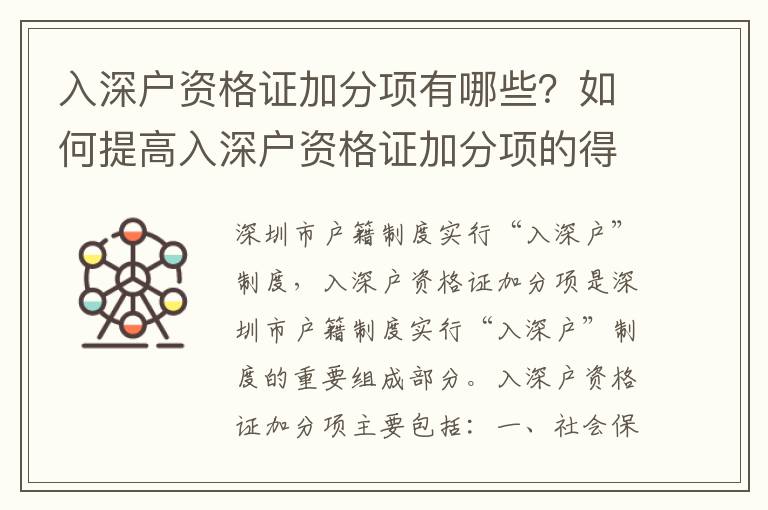 入深户资格证加分项有哪些？如何提高入深户资格证加分项的得

深圳市户籍制度实行“入深户”制度，入深户资格证加分项是深圳市户籍制度实行“入深户”制度的重要组成部分。入深户资格证加分项主要包括：一、社会保